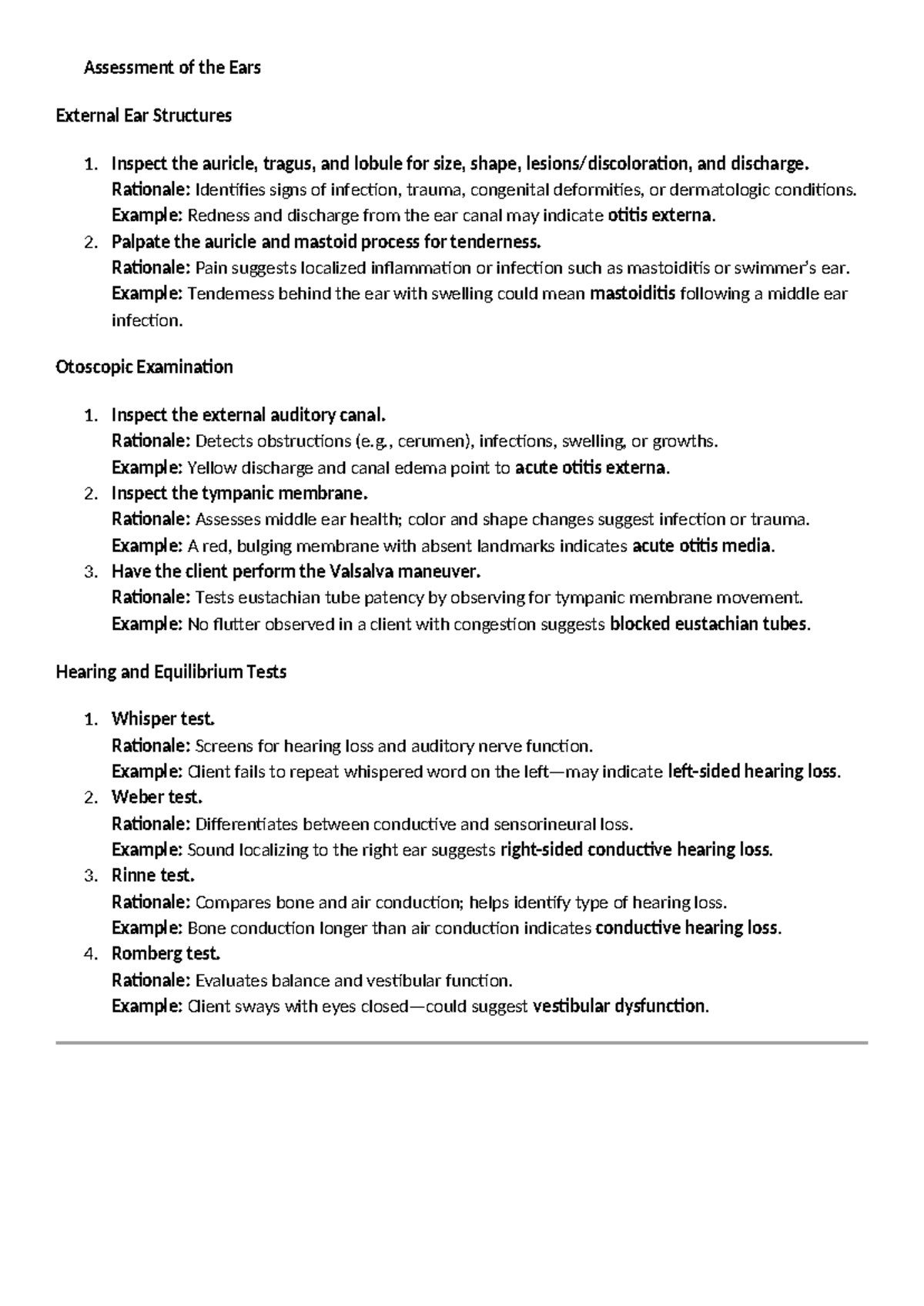 Assessment of the Ears

External Ear Structures

1. Inspect the auricle, tragus, and lobule for size, shape, lesions/discoloration, and discharge.
Rationale: Identifies signs of infection, trauma, congenital deformities, or dermatologic conditions.
Example: Redness and discharge from the ear canal may indicate otitis externa.
2. Palpate the auricle and mastoid process for tenderness.
Rationale: Pain suggests localized inflammation or infection such as mastoiditis or swimmer's ear.
Example: Tenderness behind the ear with swelling could mean mastoiditis following a middle ear infection.

Otoscopic Examination

1. Inspect the external auditory canal.
Rationale: Detects obstructions (e.g., cerumen), infections, swelling, or growths.
Example: Yellow discharge and canal edema point to acute otitis externa.
2. Inspect the tympanic membrane.
Rationale: Assesses middle ear health; color and shape changes suggest infection or trauma.
Example: A red, bulging membrane with absent landmarks indicates acute otitis media.
3. Have the client perform the Valsalva maneuver.
Rationale: Tests eustachian tube patency by observing for tympanic membrane movement.
Example: No flutter observed in a client with congestion suggests blocked eustachian tubes.

Hearing and Equilibrium Tests

1. Whisper test.
Rationale: Screens for hearing loss and auditory nerve function.
Example: Client fails to repeat whispered word on the left—may indicate left-sided hearing loss.
2. Weber test.
Rationale: Differentiates between conductive and sensorineural loss.
Example: Sound localizing to the right ear suggests right-sided conductive hearing loss.
3. Rinne test.
Rationale: Compares bone and air conduction; helps identify type of hearing loss.
Example: Bone conduction longer than air conduction indicates conductive hearing loss.
4. Romberg test.
Rationale: Evaluates balance and vestibular function.
Example: Client sways with eyes closed—could suggest vestibular dysfunction.